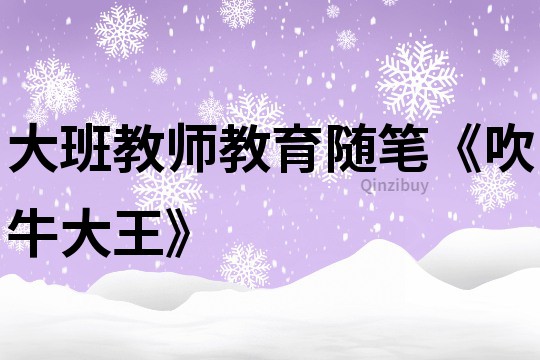 大班教师教育随笔《吹牛大王》

Qinzibuy